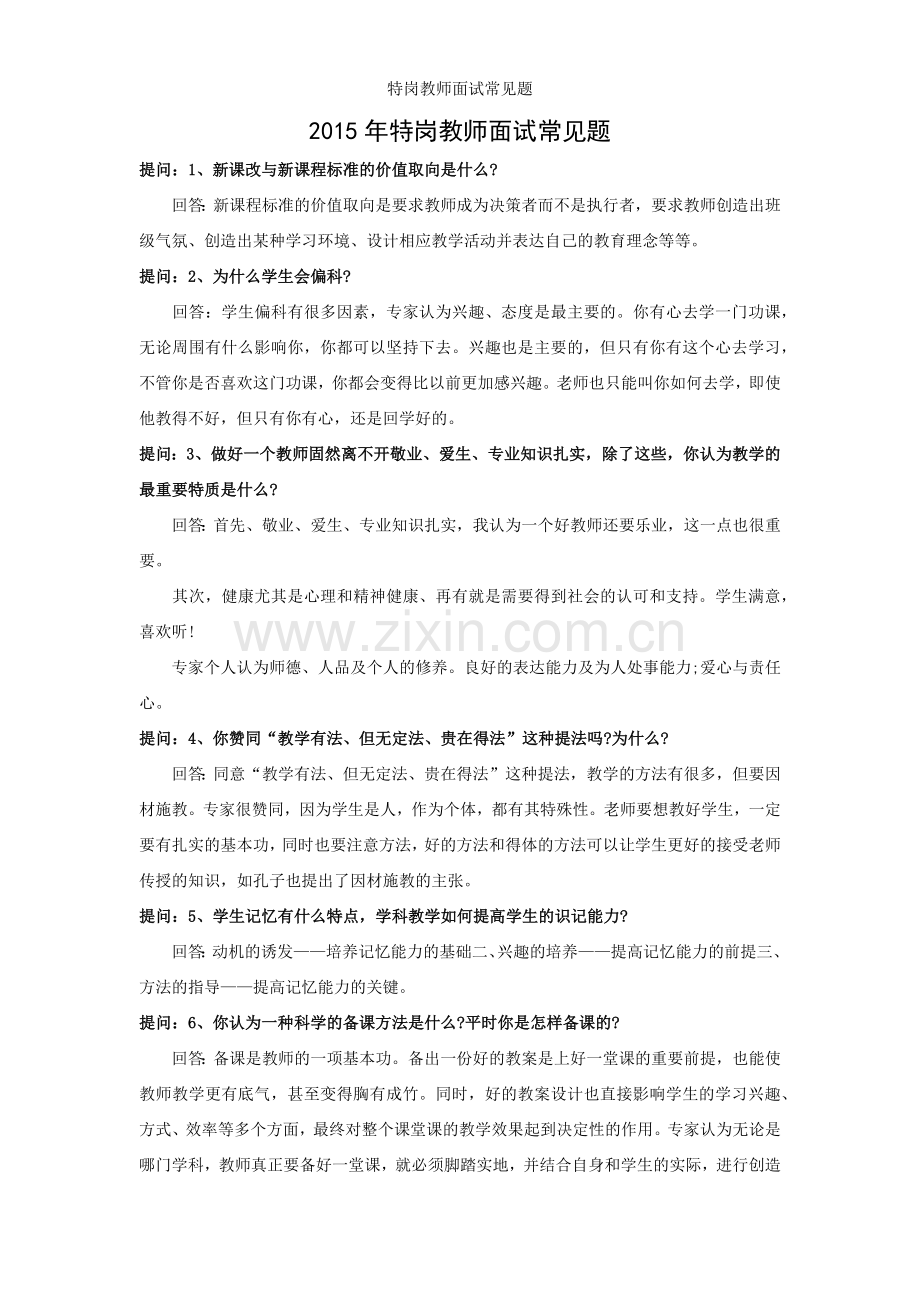 特岗教师面试常见题

2015年特岗教师面试常见题

提问：1、新课改与新课程标准的价值取向是什么?

回答:新课程标准的价值取向是要求教师成为决策者而不是执行者，要求教师创造出班级气氛、创造出某种学习环境、设计相应教学活动并表达自己的教育理念等等。

提问：2、为什么学生会偏科?

回答：学生偏科有很多因素，专家认为兴趣、态度是最主要的。你有心去学一门功课，无论周围有什么影响你，你都可以坚持下去。兴趣也是主要的，但只有你有这个心去学习，不管你是否喜欢这门功课，你都会变得比以前更加感兴趣。老师也只能叫你如何去学，即使他教得不好，但只有你有心，还是回学好的。

提问：3、做好一个教师固然离不开敬业、爱生、专业知识扎实，除了这些，你认为教学的最重要特质是什么?

回答:首先、敬业、爱生、专业知识扎实，我认为一个好教师还要乐业，这一点也很重要。

其次，健康尤其是心理和精神健康、再有就是需要得到社会的认可和支持。学生满意，喜欢听!

专家个人认为师德、人品及个人的修养。良好的表达能力及为人处事能力;爱心与责任心。

提问：4、你赞同“教学有法、但无定法、贵在得法”这种提法吗?为什么?

回答:同意“教学有法、但无定法、贵在得法”这种提法，教学的方法有很多，但要因材施教。专家很赞同，因为学生是人，作为个体，都有其特殊性。老师要想教好学生，一定要有扎实的基本功，同时也要注意方法，好的方法和得体的方法可以让学生更好的接受老师传授的知识，如孔子也提出了因材施教的主张。

提问：5、学生记忆有什么特点，学科教学如何提高学生的识记能力?

回答:动机的诱发——培养记忆能力的基础二、兴趣的培养——提高记忆能力的前提三、方法的指导——提高记忆能力的关键。

提问：6、你认为一种科学的备课方法是什么?平时你是怎样备课的?

回答:备课是教师的一项基本功。备出一份好的教案是上好一堂课的重要前提，也能使教师教学更有底气，甚至变得胸有成竹。同时，好的教案设计也直接影响学生的学习兴趣、方式、效率等多个方面，最终对整个课堂课的教学效果起到决定性的作用。专家认为无论是哪门学科，教师真正要备好一堂课，就必须脚踏实地，并结合自身和学生的实际，进行创造

www.zixin.com.cn